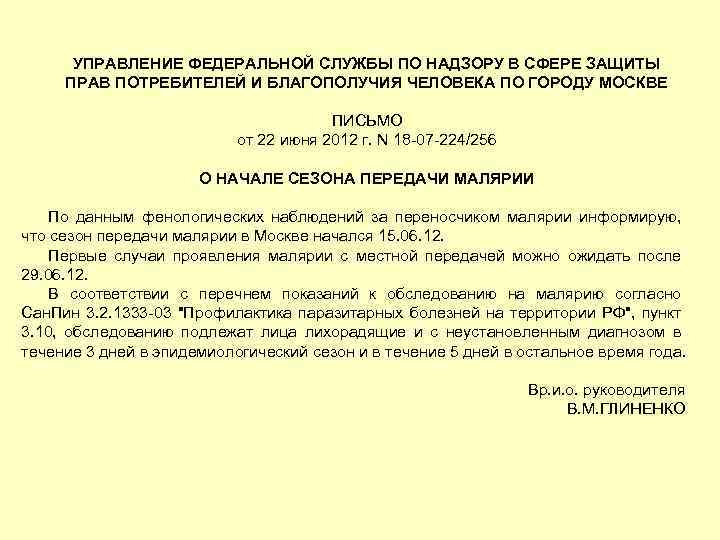 УПРАВЛЕНИЕ ФЕДЕРАЛЬНОЙ СЛУЖБЫ ПО НАДЗОРУ В СФЕРЕ ЗАЩИТЫ ПРАВ ПОТРЕБИТЕЛЕЙ И БЛАГОПОЛУЧИЯ ЧЕЛОВЕКА ПО ГОРОДУ МОСКВЕ

ПИСЬМО
от 22 июня 2012 г. N 18-07-224/256

О НАЧАЛЕ СЕЗОНА ПЕРЕДАЧИ МАЛЯРИИ

По данным фенологических наблюдений за переносчиком малярии информирую, что сезон передачи малярии в Москве начался 15.06.12.

Первые случаи проявления малярии с местной передачей можно ожидать после 29.06.12.

В соответствии с перечнем показаний к обследованию на малярию согласно СанПин 3.2.1333-03 "Профилактика паразитарных болезней на территории РФ", пункт 3.10, обследованию подлежат лица лихорадящие и с неустановленным диагнозом в течение 3 дней в эпидемиологический сезон и в течение 5 дней в остальное время года.

Вр.и.о. руководителя
В.М.ГЛИНЕНКО